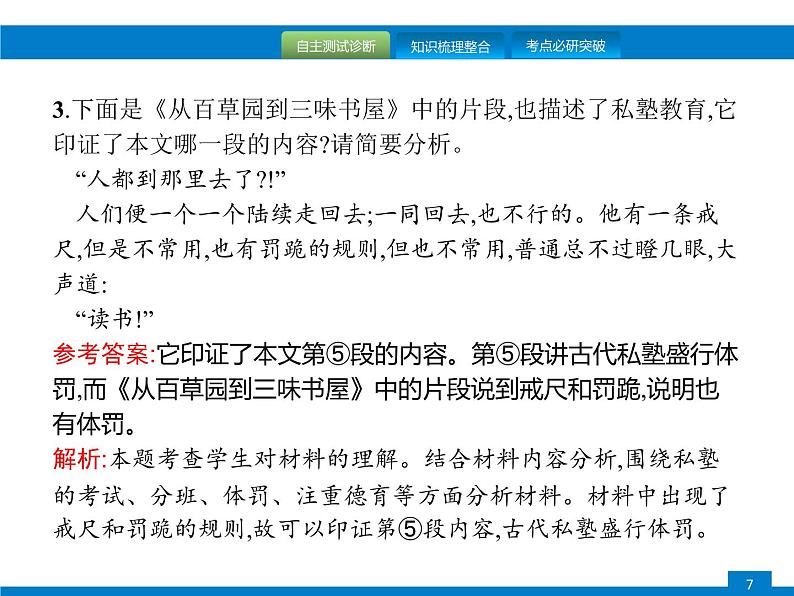 自主测试诊断　知识梳理整合　考点必研突破

3.下面是《从百草园到三味书屋》中的片段,也描述了私塾教育,它印证了本文哪一段的内容?请简要分析。

“人都到那里去了?!”

人们便一个一个陆续走回去;一同回去,也不行的。他有一条戒尺,但是不常用,也有罚跪的规则,但也不常用,普通总不过瞪几眼,大声道:

“读书!”

参考答案:它印证了本文第⑤段的内容。第⑤段讲古代私塾盛行体罚,而《从百草园到三味书屋》中的片段说到戒尺和罚跪,说明也有体罚。

解析:本题考查学生对材料的理解。结合材料内容分析,围绕私塾的考试、分班、体罚、注重德育等方面分析材料。材料中出现了戒尺和罚跪的规则,故可以印证第⑤段内容,古代私塾盛行体罚。

7